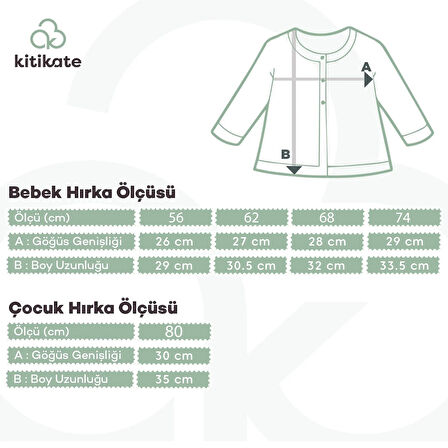 kitikate

A

B

Bebek Hırka Ölçüsü

| Ölçü (cm) | 56 | 62 | 68 | 74 |
|---|---|---|---|---|
| A : Göğüs Genişliği | 26 cm | 27 cm | 28 cm | 29 cm |
| B : Boy Uzunluğu | 29 cm | 30.5 cm | 32 cm | 33.5 cm |

Çocuk Hırka Ölçüsü

| Ölçü (cm) | 80 |
|---|---|
| A : Göğüs Genişliği | 30 cm |
| B : Boy Uzunluğu | 35 cm |